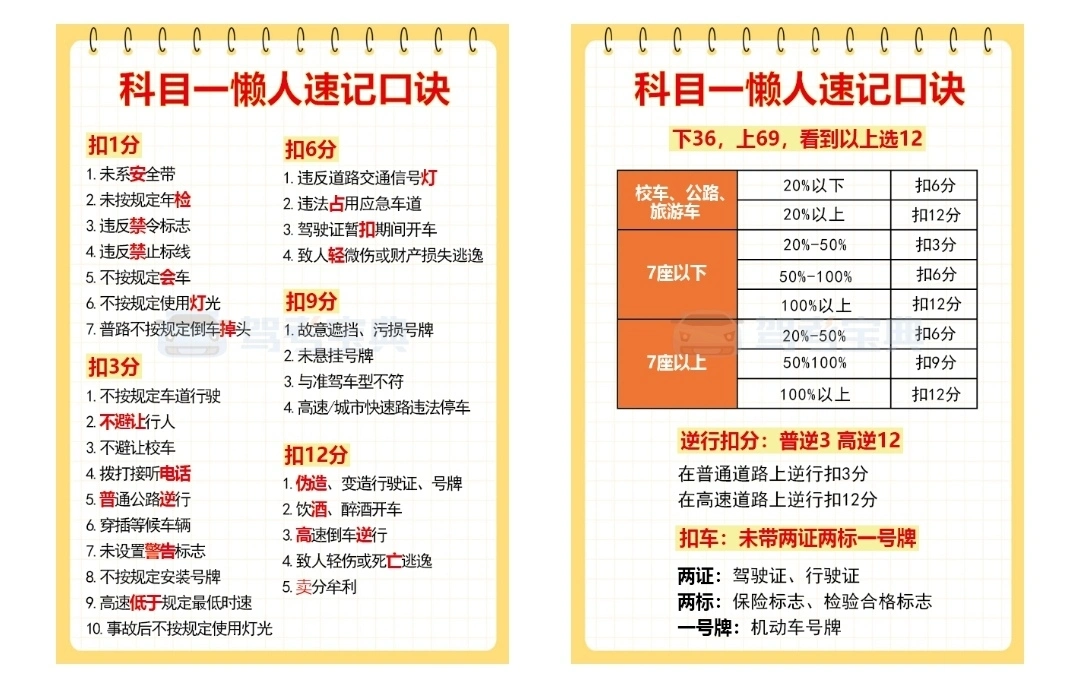 科目一懒人速记口诀

扣1分
1.未系安全带
2.未按规定年检
3.违反禁令标志
4.违反禁止标线
5.不按规定会车
6.不按规定使用灯光
7.普路不按规定倒车掉头

扣3分
1.不按规定车道行驶
2.不避让行人
3.不避让校车
4.拨打接听电话
5.普通公路逆行
6.穿插等候车辆
7.未设置警告标志
8.不按规定安装号牌
9.高速低于规定最低时速
10.事故后不按规定使用灯光

扣6分
1.违反道路交通信号灯
2.违法占用应急车道
3.驾驶证暂扣期间开车
4.致人轻微伤或财产损失逃逸

扣9分
1.故意遮挡、污损号牌
2.未悬挂号牌
3.与准驾车型不符
4.高速/城市快速路违法停车

扣12分
1.伪造、变造行驶证、号牌
2.饮酒、醉酒开车
3.高速倒车逆行
4.致人轻伤或死亡逃逸
5.卖分牟利

科目一懒人速记口诀

下36，上69，看到以上选12

| 校车、公路、旅游车 | 20%以下 | 扣6分 |
|---|---|---|
|  | 20%以上 | 扣12分 |
| 7座以下 | 20%-50% | 扣3分 |
|  | 50%-100% | 扣6分 |
|  | 100%以上 | 扣12分 |
| 7座以上 | 20%-50% | 扣6分 |
|  | 50%100% | 扣9分 |
|  | 100%以上 | 扣12分 |

逆行扣分：普逆3 高逆12
在普通道路上逆行扣3分
在高速道路上逆行扣12分

扣车：未带两证两标一号牌

两证：驾驶证、行驶证
两标：保险标志、检验合格标志
一号牌：机动车号牌

驾考宝典